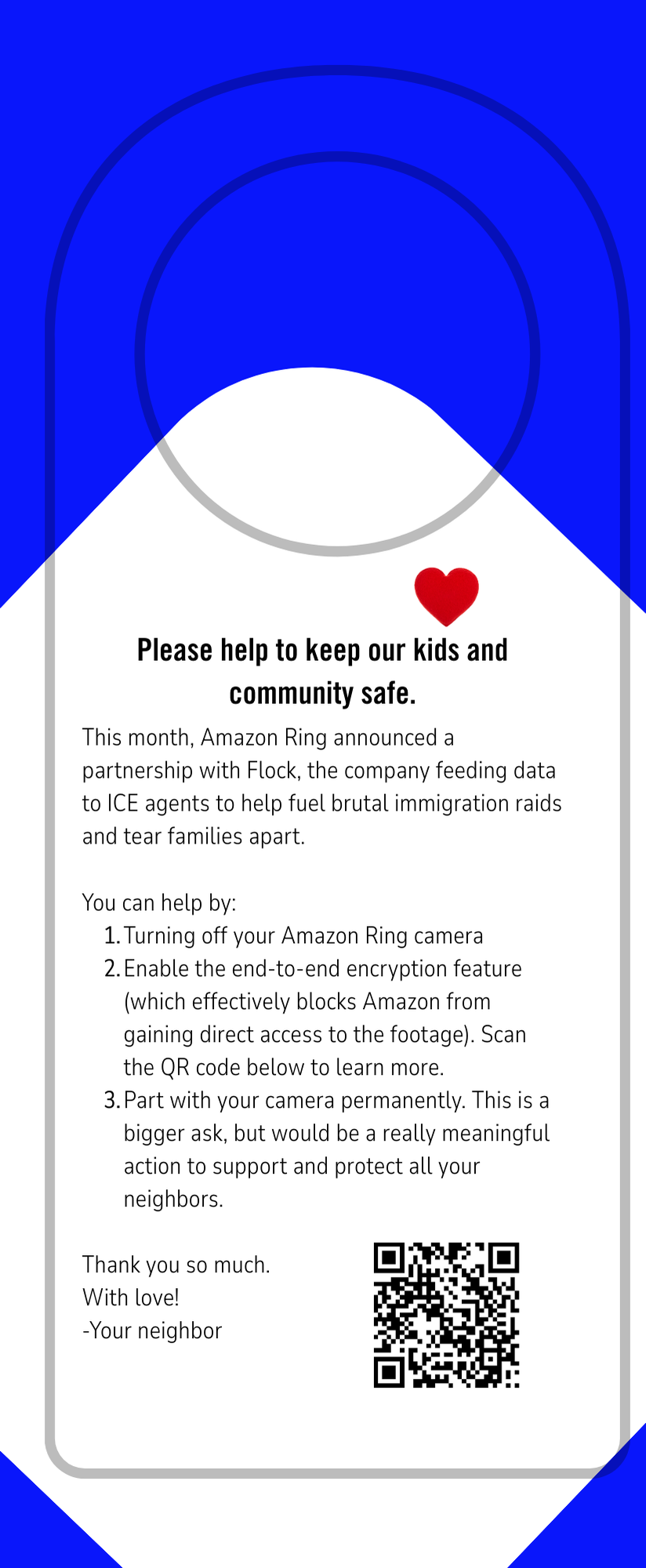 Please help to keep our kids and community safe.

This month, Amazon Ring announced a partnership with Flock, the company feeding data to ICE agents to help fuel brutal immigration raids and tear families apart.

You can help by:

1. Turning off your Amazon Ring camera
2. Enable the end-to-end encryption feature (which effectively blocks Amazon from gaining direct access to the footage). Scan the QR code below to learn more.
3. Part with your camera permanently. This is a bigger ask, but would be a really meaningful action to support and protect all your neighbors.

Thank you so much.
With love!
-Your neighbor